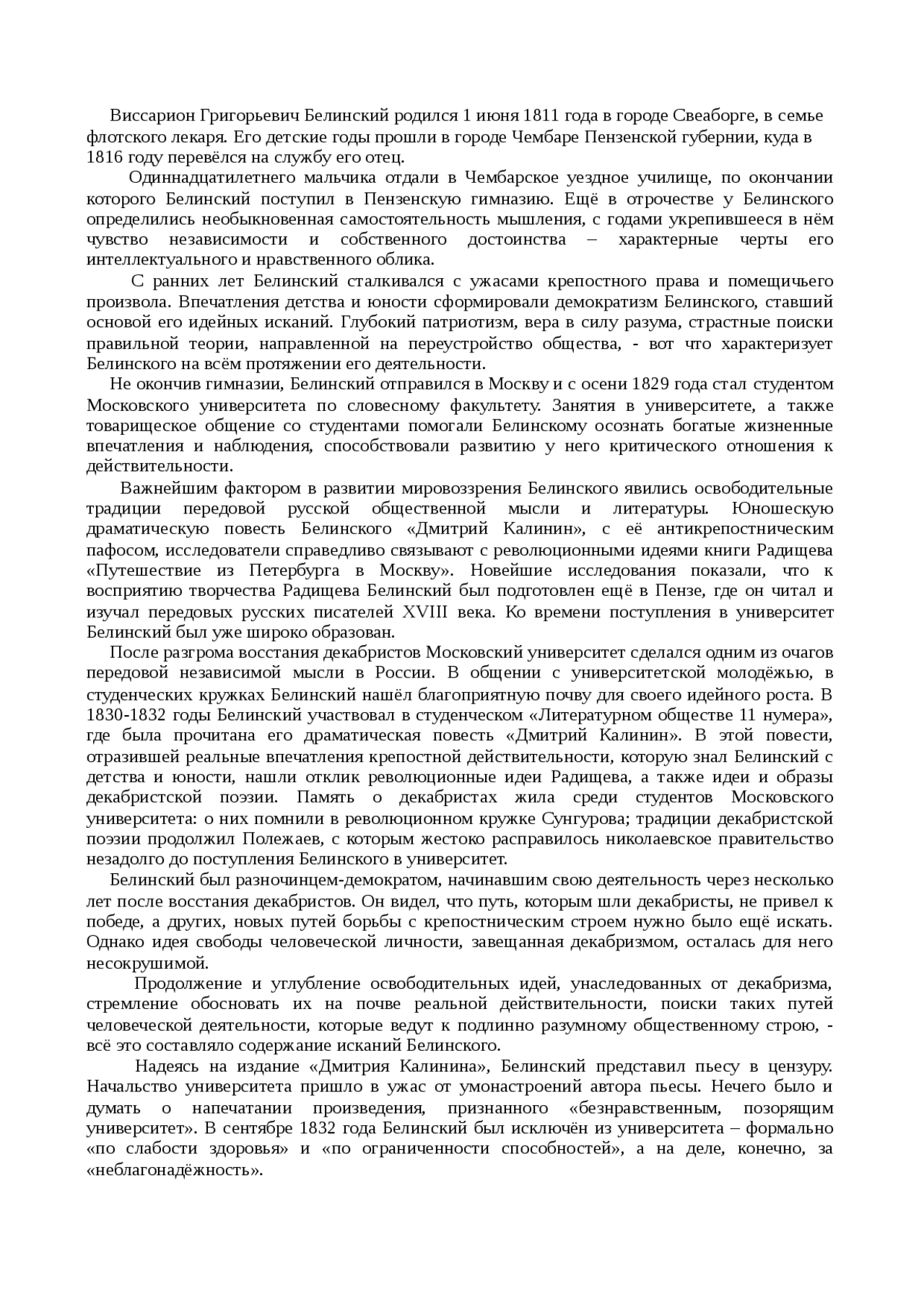 Виссарион Григорьевич Белинский родился 1 июня 1811 года в городе Свеаборге, в семье флотского лекаря. Его детские годы прошли в городе Чембаре Пензенской губернии, куда в 1816 году перевёлся на службу его отец.

Одиннадцатилетнего мальчика отдали в Чембарское уездное училище, по окончании которого Белинский поступил в Пензенскую гимназию. Ещё в отрочестве у Белинского определились необыкновенная самостоятельность мышления, с годами укрепившееся в нём чувство независимости и собственного достоинства – характерные черты его интеллектуального и нравственного облика.

С ранних лет Белинский сталкивался с ужасами крепостного права и помещичьего произвола. Впечатления детства и юности сформировали демократизм Белинского, ставший основой его идейных исканий. Глубокий патриотизм, вера в силу разума, страстные поиски правильной теории, направленной на переустройство общества, - вот что характеризует Белинского на всём протяжении его деятельности.

Не окончив гимназии, Белинский отправился в Москву и с осени 1829 года стал студентом Московского университета по словесному факультету. Занятия в университете, а также товарищеское общение со студентами помогали Белинскому осознать богатые жизненные впечатления и наблюдения, способствовали развитию у него критического отношения к действительности.

Важнейшим фактором в развитии мировоззрения Белинского явились освободительные традиции передовой русской общественной мысли и литературы. Юношескую драматическую повесть Белинского «Дмитрий Калинин», с её антикрепостническим пафосом, исследователи справедливо связывают с революционными идеями книги Радищева «Путешествие из Петербурга в Москву». Новейшие исследования показали, что к восприятию творчества Радищева Белинский был подготовлен ещё в Пензе, где он читал и изучал передовых русских писателей XVIII века. Ко времени поступления в университет Белинский был уже широко образован.

После разгрома восстания декабристов Московский университет сделался одним из очагов передовой независимой мысли в России. В общении с университетской молодёжью, в студенческих кружках Белинский нашёл благоприятную почву для своего идейного роста. В 1830-1832 годы Белинский участвовал в студенческом «Литературном обществе 11 нумера», где была прочитана его драматическая повесть «Дмитрий Калинин». В этой повести, отразившей реальные впечатления крепостной действительности, которую знал Белинский с детства и юности, нашли отклик революционные идеи Радищева, а также идеи и образы декабристской поэзии. Память о декабристах жила среди студентов Московского университета: о них помнили в революционном кружке Сунгурова; традиции декабристской поэзии продолжил Полежаев, с которым жестоко расправилось николаевское правительство незадолго до поступления Белинского в университет.

Белинский был разночинцем-демократом, начинавшим свою деятельность через несколько лет после восстания декабристов. Он видел, что путь, которым шли декабристы, не привел к победе, а других, новых путей борьбы с крепостническим строем нужно было ещё искать. Однако идея свободы человеческой личности, завещанная декабризмом, осталась для него несокрушимой.

Продолжение и углубление освободительных идей, унаследованных от декабризма, стремление обосновать их на почве реальной действительности, поиски таких путей человеческой деятельности, которые ведут к подлинно разумному общественному строю, - всё это составляло содержание исканий Белинского.

Надеясь на издание «Дмитрия Калинина», Белинский представил пьесу в цензуру. Начальство университета пришло в ужас от умонастроений автора пьесы. Нечего было и думать о напечатании произведения, признанного «безнравственным, позорящим университет». В сентябре 1832 года Белинский был исключён из университета – формально «по слабости здоровья» и «по ограниченности способностей», а на деле, конечно, за «неблагонадёжность».